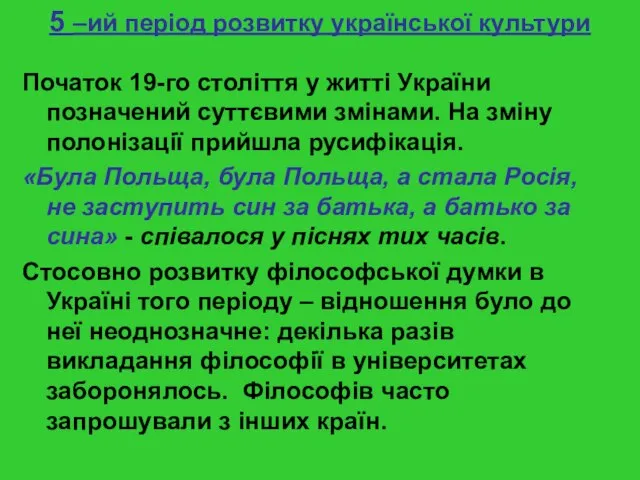 5 –ий період розвитку української культури

Початок 19-го століття у житті України позначений суттєвими змінами. На зміну полонізації прийшла русифікація.

«Була Польща, була Польща, а стала Росія, не заступить син за батька, а батько за сина» - співалося у піснях тих часів.

Стосовно розвитку філософської думки в Україні того періоду – відношення було до неї неоднозначне: декілька разів викладання філософії в університетах заборонялось. Філософів часто запрошували з інших країн.